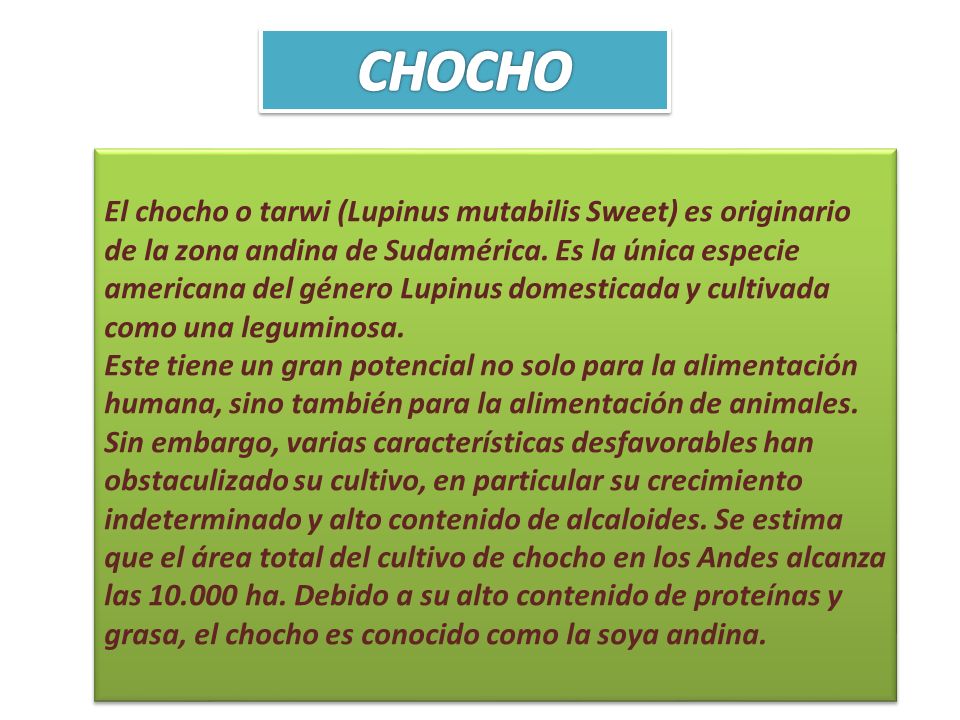 CHOCHO

El chocho o tarwi (Lupinus mutabilis Sweet) es originario de la zona andina de Sudamérica. Es la única especie americana del género Lupinus domesticada y cultivada como una leguminosa.
Este tiene un gran potencial no solo para la alimentación humana, sino también para la alimentación de animales. Sin embargo, varias características desfavorables han obstaculizado su cultivo, en particular su crecimiento indeterminado y alto contenido de alcaloides. Se estima que el área total del cultivo de chocho en los Andes alcanza las 10.000 ha. Debido a su alto contenido de proteínas y grasa, el chocho es conocido como la soya andina.